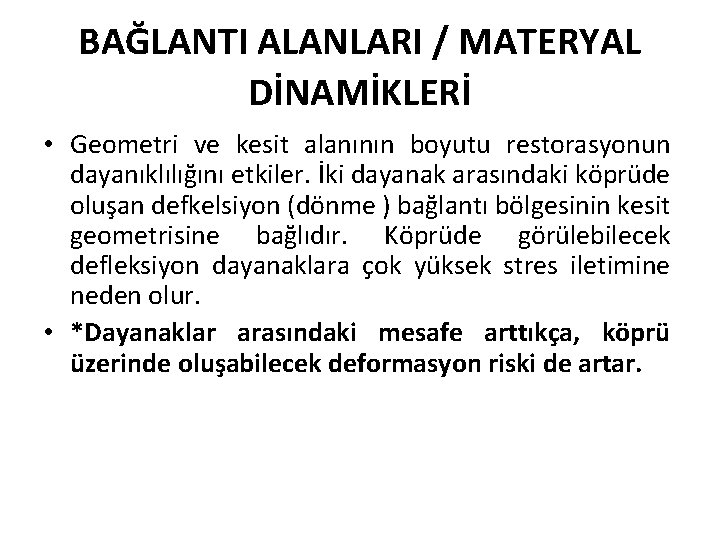 BAĞLANTI ALANLARI / MATERYAL DİNAMİKLERİ

• Geometri ve kesit alanının boyutu restorasyonun dayanıklılığını etkiler. İki dayanak arasındaki köprüde oluşan defkelsiyon (dönme ) bağlantı bölgesinin kesit geometrisine bağlıdır. Köprüde görülebilecek defleksiyon dayanaklara çok yüksek stres iletimine neden olur.

• *Dayanaklar arasındaki mesafe arttıkça, köprü üzerinde oluşabilecek deformasyon riski de artar.